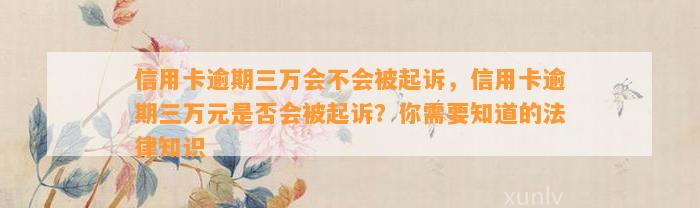 信用卡逾期三万会不会被起诉，信用卡逾期三万元是否会被起诉？你需要知道的法律知识

xunlv